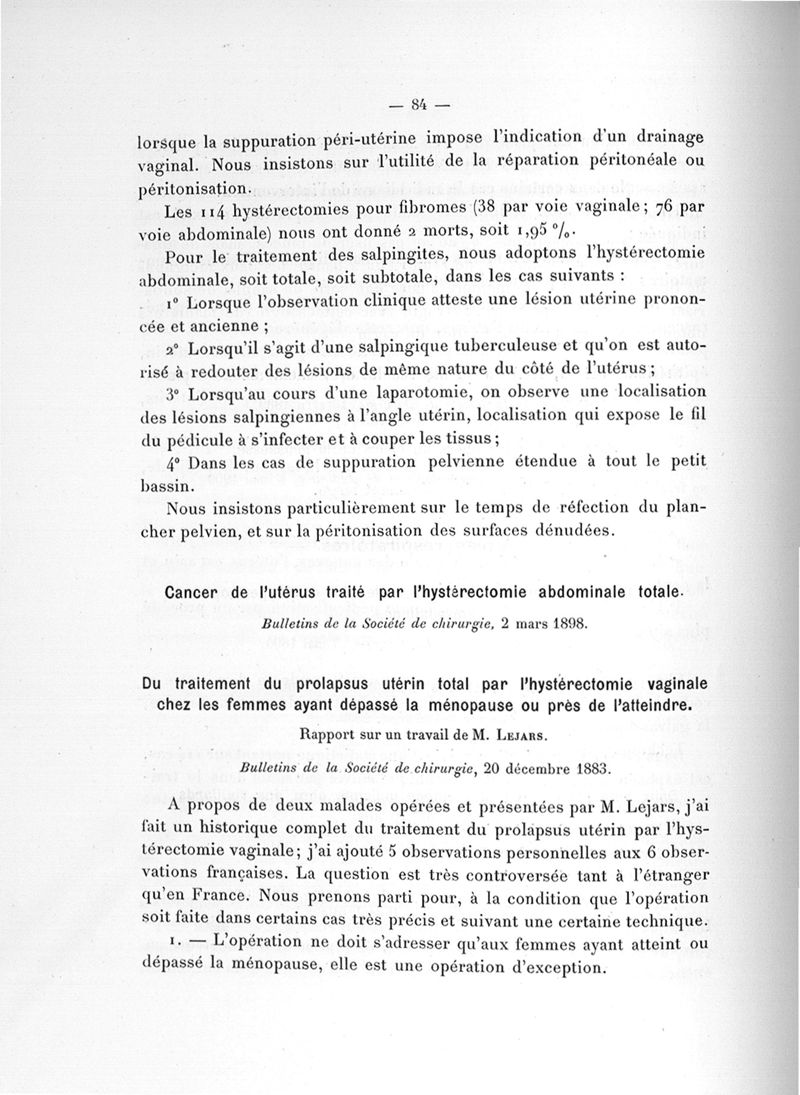 — 84 —

lorsque la suppuration péri-utérine impose l'indication d'un drainage vaginal. Nous insistons sur l'utilité de la réparation péritonéale ou péritonisation.

Les 114 hystérectomies pour fibromes (38 par voie vaginale; 76 par voie abdominale) nous ont donné 2 morts, soit 1,95 %.

Pour le traitement des salpingites, nous adoptons l'hystérectomie abdominale, soit totale, soit subtotale, dans les cas suivants :

1° Lorsque l'observation clinique atteste une lésion utérine prononcée et ancienne ;

2° Lorsqu'il s'agit d'une salpingique tuberculeuse et qu'on est autorisé à redouter des lésions de même nature du côté de l'utérus ;

3° Lorsqu'au cours d'une laparotomie, on observe une localisation des lésions salpingiennes à l'angle utérin, localisation qui expose le fil du pédicule à s'infecter et à couper les tissus ;

4° Dans les cas de suppuration pelvienne étendue à tout le petit bassin.

Nous insistons particulièrement sur le temps de réfection du plancher pelvien, et sur la péritonisation des surfaces dénudées.

Cancer de l'utérus traité par l'hystérectomie abdominale totale.

Bulletins de la Société de chirurgie, 2 mars 1898.

Du traitement du prolapsus utérin total par l'hystérectomie vaginale chez les femmes ayant dépassé la ménopause ou près de l'atteindre.

Rapport sur un travail de M. Lejars.

Bulletins de la Société de chirurgie, 20 décembre 1883.

A propos de deux malades opérées et présentées par M. Lejars, j'ai fait un historique complet du traitement du prolapsus utérin par l'hystérectomie vaginale; j'ai ajouté 5 observations personnelles aux 6 observations françaises. La question est très controversée tant à l'étranger qu'en France. Nous prenons parti pour, à la condition que l'opération soit faite dans certains cas très précis et suivant une certaine technique.

1. — L'opération ne doit s'adresser qu'aux femmes ayant atteint ou dépassé la ménopause, elle est une opération d'exception.